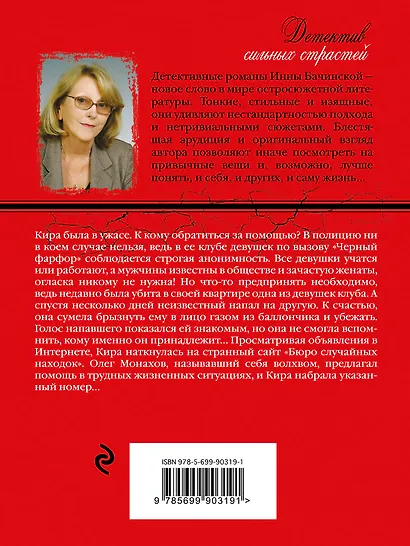 Детектив сильных страстей

Детективные романы Инны Бачинской – новое слово в мире остросюжетной литературы. Тонкие, стильные и изящные, они удивляют нестандартностью подхода и нетривиальными сюжетами. Блестящая эрудиция и оригинальный взгляд автора позволяют иначе посмотреть на привычные вещи и, возможно, лучше понять, и себя, и других, и саму жизнь...

Кира была в ужасе. К кому обратиться за помощью? В полицию ни в коем случае нельзя, ведь в ее клубе девушек по вызову «Черный фарфор» соблюдается строгая анонимность. Все девушки учатся или работают, а мужчины известны в обществе и зачастую женаты, огласка никому не нужна! Но что-то предпринять необходимо, ведь недавно была убита в своей квартире одна из девушек клуба. А спустя несколько дней неизвестный напал на другую. К счастью, она сумела брызнуть ему в лицо газом из баллончика и убежать. Голос напавшего показался ей знакомым, но она не смогла вспомнить, кому именно он принадлежит... Просматривая объявления в Интернете, Кира наткнулась на странный сайт «Бюро случайных находок». Олег Монахов, называвший себя волхвом, предлагал помощь в трудных жизненных ситуациях, и Кира набрала указанный номер...

ISBN 978-5-699-90319-1

9 785699 903191 >